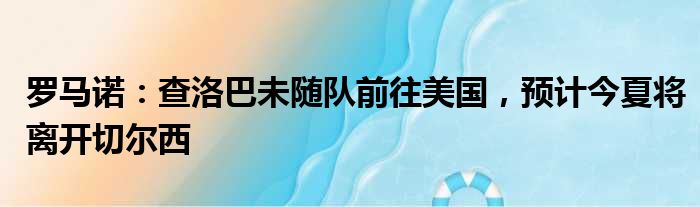 罗马诺：查洛巴未随队前往美国，预计今夏将离开切尔西